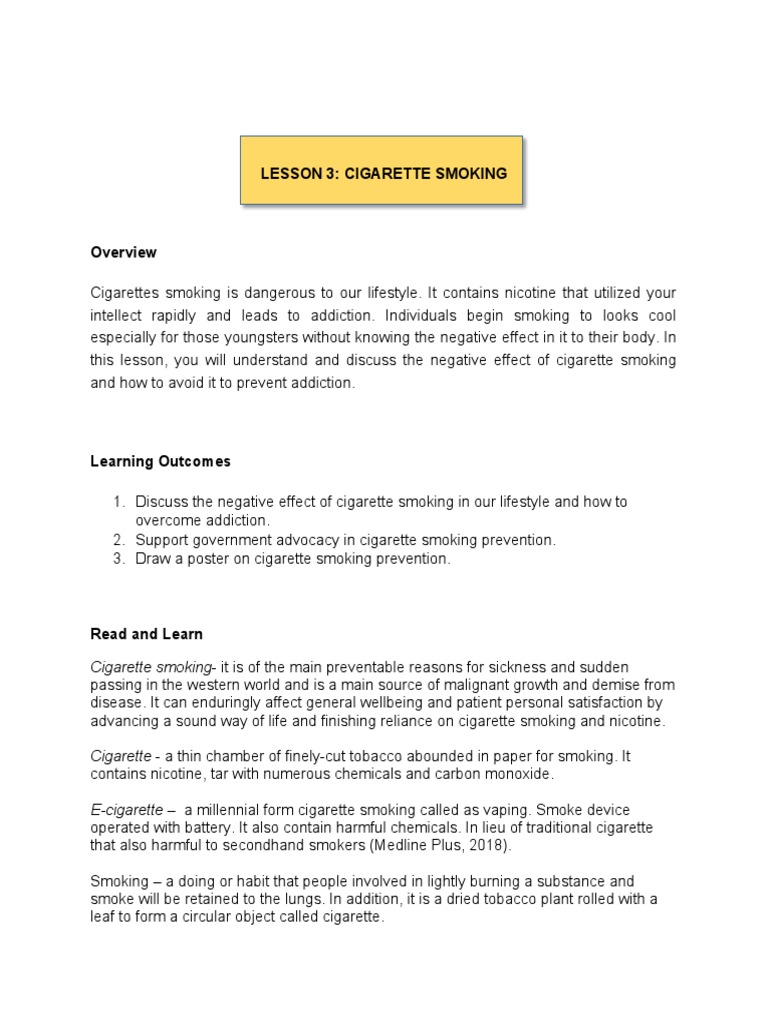 LESSON 3: CIGARETTE SMOKING

Overview

Cigarettes smoking is dangerous to our lifestyle. It contains nicotine that utilized your intellect rapidly and leads to addiction. Individuals begin smoking to looks cool especially for those youngsters without knowing the negative effect in it to their body. In this lesson, you will understand and discuss the negative effect of cigarette smoking and how to avoid it to prevent addiction.

Learning Outcomes

1. Discuss the negative effect of cigarette smoking in our lifestyle and how to overcome addiction.
2. Support government advocacy in cigarette smoking prevention.
3. Draw a poster on cigarette smoking prevention.

Read and Learn

Cigarette smoking- it is of the main preventable reasons for sickness and sudden passing in the western world and is a main source of malignant growth and demise from disease. It can enduringly affect general wellbeing and patient personal satisfaction by advancing a sound way of life and finishing reliance on cigarette smoking and nicotine.

Cigarette - a thin chamber of finely-cut tobacco abounded in paper for smoking. It contains nicotine, tar with numerous chemicals and carbon monoxide.

E-cigarette – a millennial form cigarette smoking called as vaping. Smoke device operated with battery. It also contain harmful chemicals. In lieu of traditional cigarette that also harmful to secondhand smokers (Medline Plus, 2018).

Smoking – a doing or habit that people involved in lightly burning a substance and smoke will be retained to the lungs. In addition, it is a dried tobacco plant rolled with a leaf to form a circular object called cigarette.